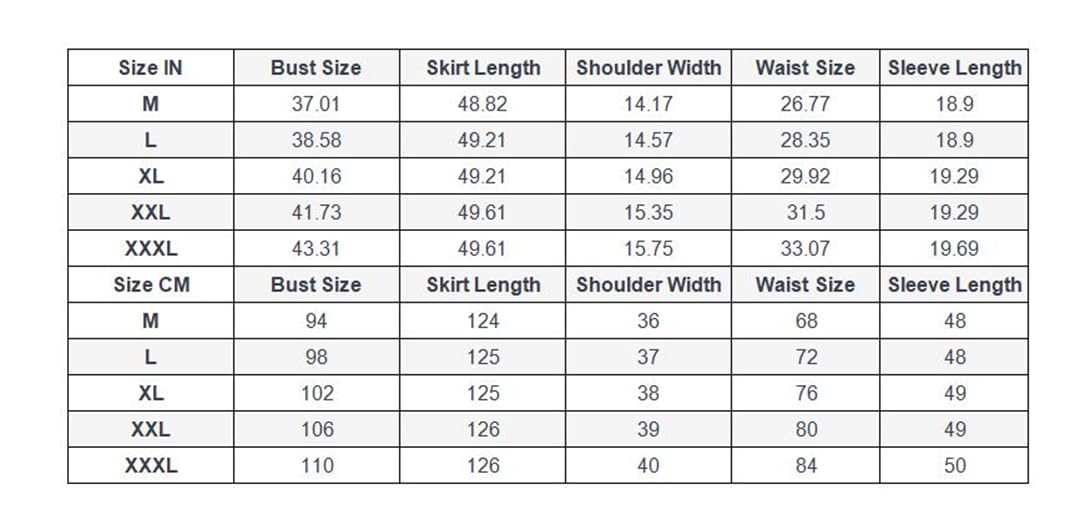 | Size IN | Bust Size | Skirt Length | Shoulder Width | Waist Size | Sleeve Length |
|---|---|---|---|---|---|
| M | 37.01 | 48.82 | 14.17 | 26.77 | 18.9 |
| L | 38.58 | 49.21 | 14.57 | 28.35 | 18.9 |
| XL | 40.16 | 49.21 | 14.96 | 29.92 | 19.29 |
| XXL | 41.73 | 49.61 | 15.35 | 31.5 | 19.29 |
| XXXL | 43.31 | 49.61 | 15.75 | 33.07 | 19.69 |
| Size CM | Bust Size | Skirt Length | Shoulder Width | Waist Size | Sleeve Length |
| M | 94 | 124 | 36 | 68 | 48 |
| L | 98 | 125 | 37 | 72 | 48 |
| XL | 102 | 125 | 38 | 76 | 49 |
| XXL | 106 | 126 | 39 | 80 | 49 |
| XXXL | 110 | 126 | 40 | 84 | 50 |